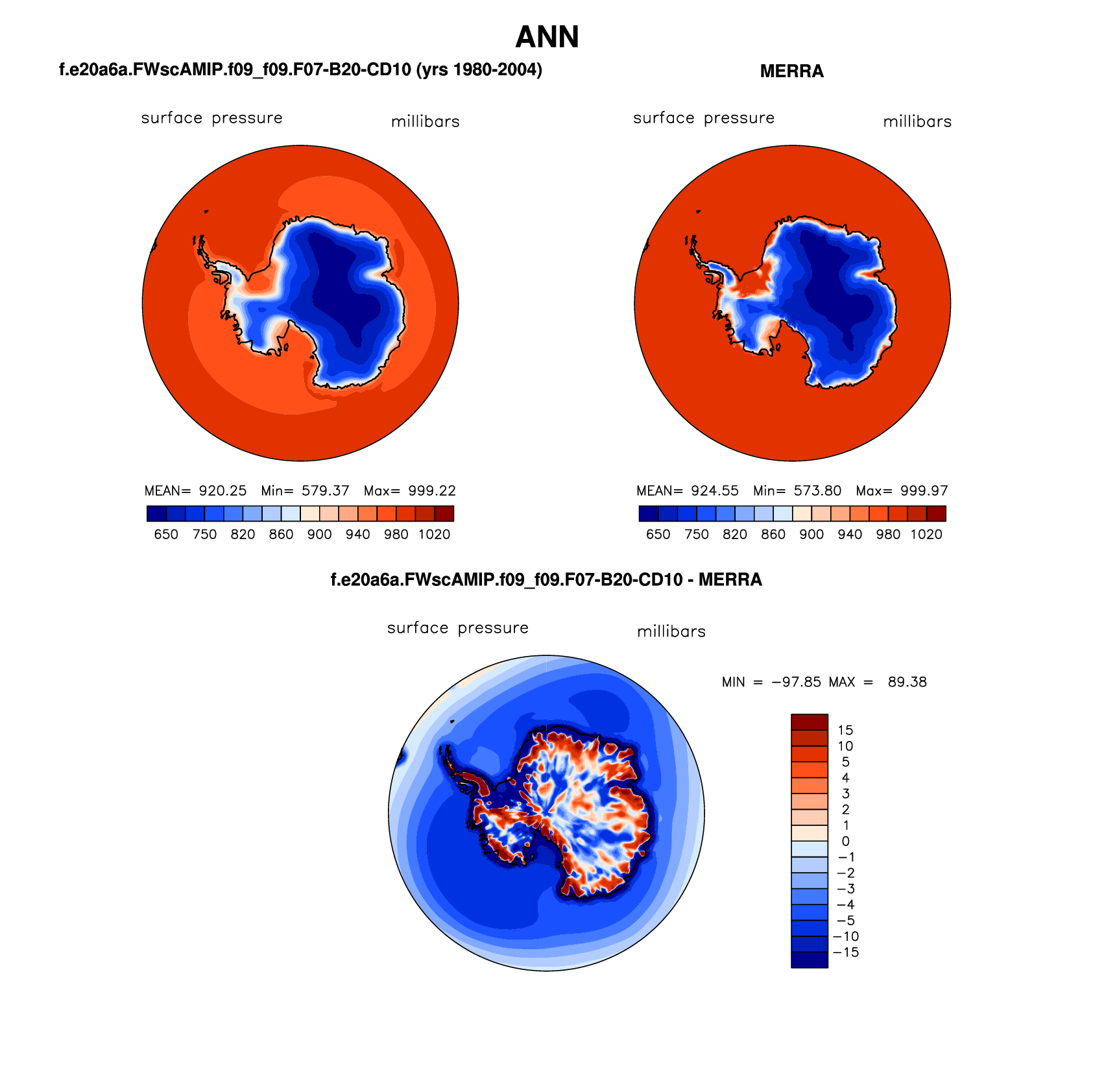 ANN

f.e20a6a.FWscAMIP.f09_f09.F07-B20-CD10 (yrs 1980-2004)

surface pressure millibars

MEAN= 920.25 Min= 579.37 Max= 999.22

650 750 820 860 900 940 980 1020

MERRA

surface pressure millibars

MEAN= 924.55 Min= 573.80 Max= 999.97

650 750 820 860 900 940 980 1020

f.e20a6a.FWscAMIP.f09_f09.F07-B20-CD10 - MERRA

surface pressure millibars

MIN = −97.85 MAX = 89.38

15
10
5
4
3
2
1
0
−1
−2
−3
−4
−5
−10
−15